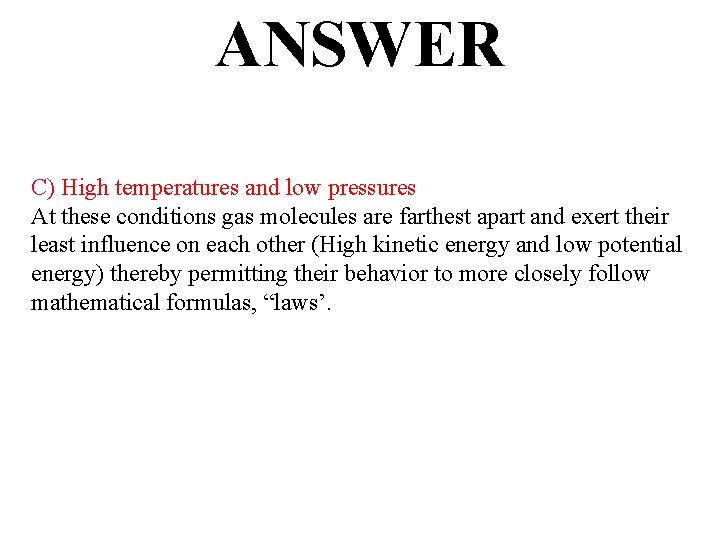 ANSWER

C) High temperatures and low pressures

At these conditions gas molecules are farthest apart and exert their least influence on each other (High kinetic energy and low potential energy) thereby permitting their behavior to more closely follow mathematical formulas, "laws'.